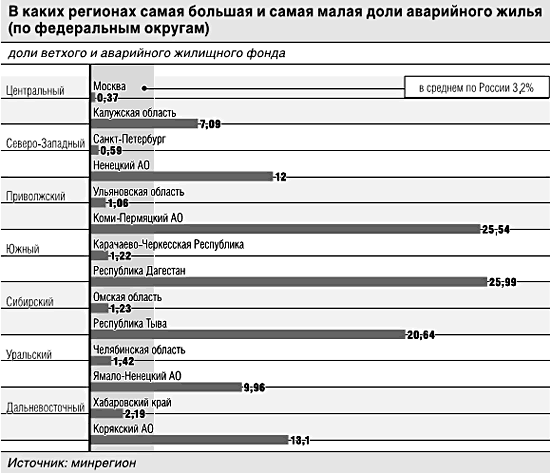 В каких регионах самая большая и самая малая доли аварийного жилья (по федеральным округам)

доли ветхого и аварийного жилищного фонда

в среднем по России 3,2%

Центральный
Москва 0,37
Калужская область 7,09

Северо-Западный
Санкт-Петербург 0,59
Ненецкий АО 12

Приволжский
Ульяновская область 1,06
Коми-Пермяцкий АО 25,54

Южный
Карачаево-Черкесская Республика 1,22
Республика Дагестан 25,99

Сибирский
Омская область 1,23
Республика Тыва 20,64

Уральский
Челябинская область 1,42
Ямало-Ненецкий АО 9,96

Дальневосточный
Хабаровский край 2,19
Корякский АО 13,1

Источник: минрегион